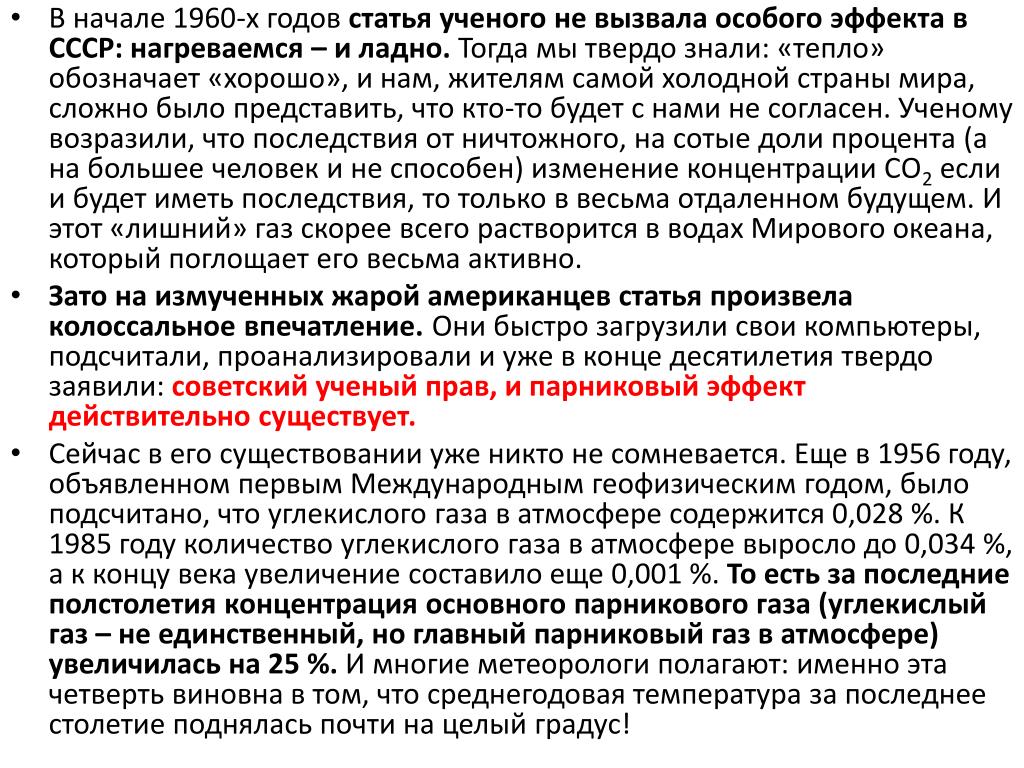 • В начале 1960-х годов статья ученого не вызвала особого эффекта в СССР: нагреваемся – и ладно. Тогда мы твердо знали: «тепло» обозначает «хорошо», и нам, жителям самой холодной страны мира, сложно было представить, что кто-то будет с нами не согласен. Ученому возразили, что последствия от ничтожного, на сотые доли процента (а на большее человек и не способен) изменение концентрации $CO_2$ если и будет иметь последствия, то только в весьма отдаленном будущем. И этот «лишний» газ скорее всего растворится в водах Мирового океана, который поглощает его весьма активно.

• Зато на измученных жарой американцев статья произвела колоссальное впечатление. Они быстро загрузили свои компьютеры, подсчитали, проанализировали и уже в конце десятилетия твердо заявили: советский ученый прав, и парниковый эффект действительно существует.

• Сейчас в его существовании уже никто не сомневается. Еще в 1956 году, объявленном первым Международным геофизическим годом, было подсчитано, что углекислого газа в атмосфере содержится 0,028 %. К 1985 году количество углекислого газа в атмосфере выросло до 0,034 %, а к концу века увеличение составило еще 0,001 %. То есть за последние полстолетия концентрация основного парникового газа (углекислый газ – не единственный, но главный парниковый газ в атмосфере) увеличилась на 25 %. И многие метеорологи полагают: именно эта четверть виновна в том, что среднегодовая температура за последнее столетие поднялась почти на целый градус!